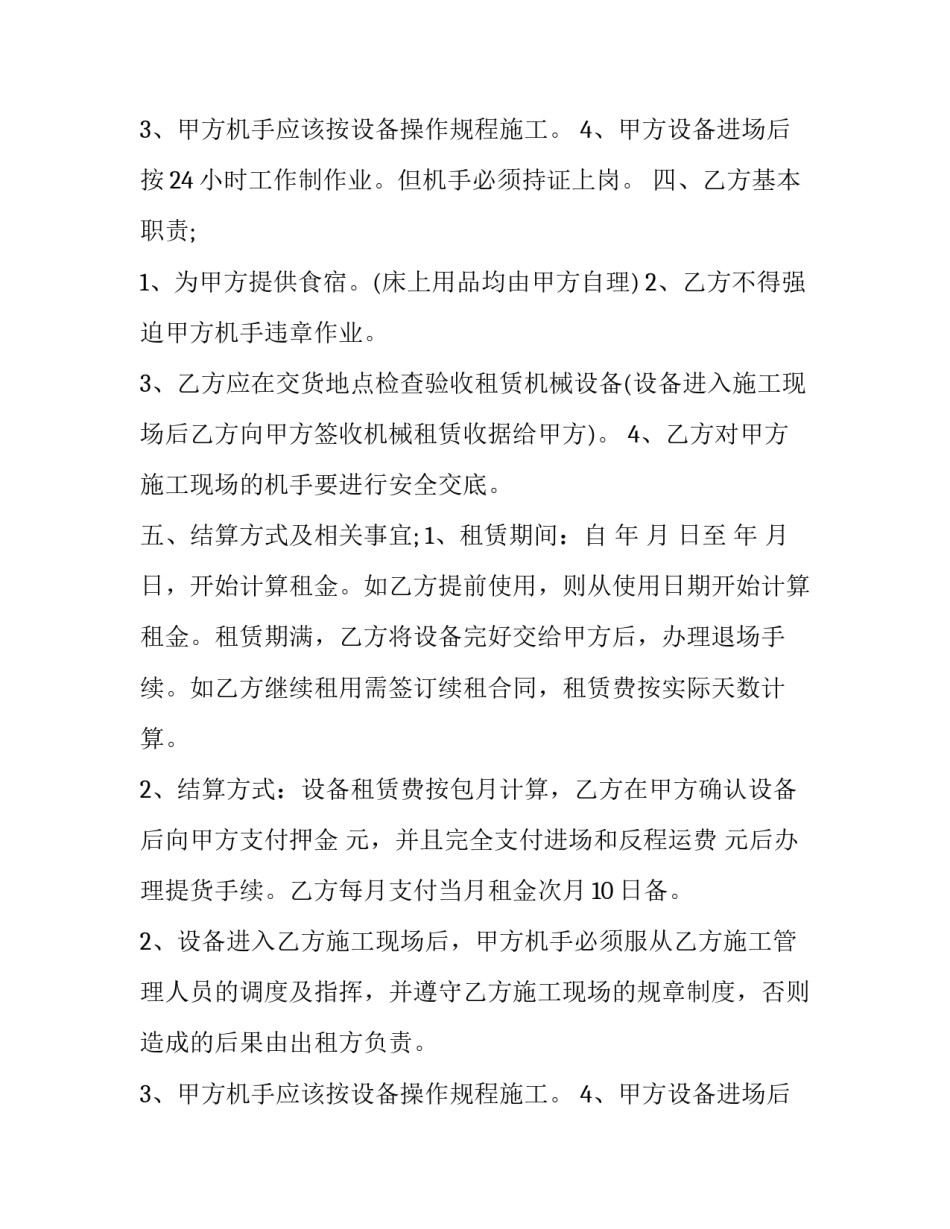 3、甲方机手应该按设备操作规程施工。 4、甲方设备进场后按 24 小时工作制作业。但机手必须持证上岗。 四、乙方基本职责;

1、为甲方提供食宿。(床上用品均由甲方自理) 2、乙方不得强迫甲方机手违章作业。

3、乙方应在交货地点检查验收租赁机械设备(设备进入施工现场后乙方向甲方签收机械租赁收据给甲方)。 4、乙方对甲方施工现场的机手要进行安全交底。

五、结算方式及相关事宜; 1、租赁期间：自 年 月 日至 年 月 日，开始计算租金。如乙方提前使用，则从使用日期开始计算租金。租赁期满，乙方将设备完好交给甲方后，办理退场手续。如乙方继续租用需签订续租合同，租赁费按实际天数计算。

2、结算方式：设备租赁费按包月计算，乙方在甲方确认设备后向甲方支付押金 元，并且完全支付进场和反程运费 元后办理提货手续。乙方每月支付当月租金次月 10 日备。

2、设备进入乙方施工现场后，甲方机手必须服从乙方施工管理人员的调度及指挥，并遵守乙方施工现场的规章制度，否则造成的后果由出租方负责。

3、甲方机手应该按设备操作规程施工。 4、甲方设备进场后